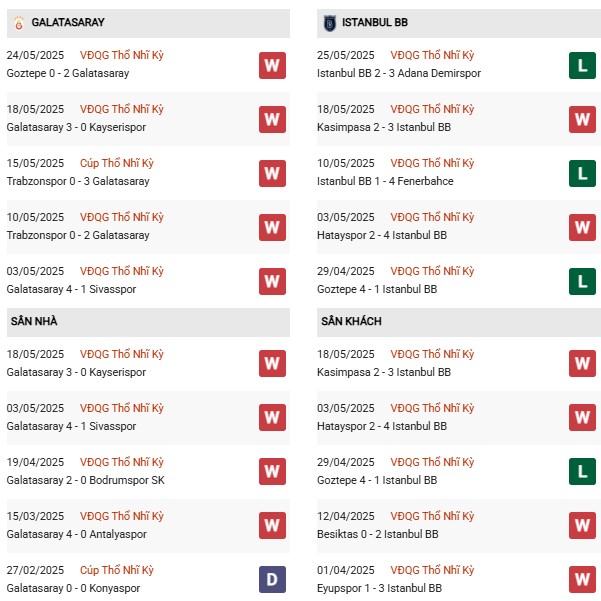 GALATASARAY

24/05/2025 VĐQG Thổ Nhĩ Kỳ
Goztepe 0 - 2 Galatasaray
W

18/05/2025 VĐQG Thổ Nhĩ Kỳ
Galatasaray 3 - 0 Kayserispor
W

15/05/2025 Cúp Thổ Nhĩ Kỳ
Trabzonspor 0 - 3 Galatasaray
W

10/05/2025 VĐQG Thổ Nhĩ Kỳ
Trabzonspor 0 - 2 Galatasaray
W

03/05/2025 VĐQG Thổ Nhĩ Kỳ
Galatasaray 4 - 1 Sivasspor
W

SÂN NHÀ

18/05/2025 VĐQG Thổ Nhĩ Kỳ
Galatasaray 3 - 0 Kayserispor
W

03/05/2025 VĐQG Thổ Nhĩ Kỳ
Galatasaray 4 - 1 Sivasspor
W

19/04/2025 VĐQG Thổ Nhĩ Kỳ
Galatasaray 2 - 0 Bodrumspor SK
W

15/03/2025 VĐQG Thổ Nhĩ Kỳ
Galatasaray 4 - 0 Antalyaspor
W

27/02/2025 Cúp Thổ Nhĩ Kỳ
Galatasaray 0 - 0 Konyaspor
D

ISTANBUL BB

25/05/2025 VĐQG Thổ Nhĩ Kỳ
Istanbul BB 2 - 3 Adana Demirspor
L

18/05/2025 VĐQG Thổ Nhĩ Kỳ
Kasimpasa 2 - 3 Istanbul BB
W

10/05/2025 VĐQG Thổ Nhĩ Kỳ
Istanbul BB 1 - 4 Fenerbahce
L

03/05/2025 VĐQG Thổ Nhĩ Kỳ
Hatayspor 2 - 4 Istanbul BB
W

29/04/2025 VĐQG Thổ Nhĩ Kỳ
Goztepe 4 - 1 Istanbul BB
L

SÂN KHÁCH

18/05/2025 VĐQG Thổ Nhĩ Kỳ
Kasimpasa 2 - 3 Istanbul BB
W

03/05/2025 VĐQG Thổ Nhĩ Kỳ
Hatayspor 2 - 4 Istanbul BB
W

29/04/2025 VĐQG Thổ Nhĩ Kỳ
Goztepe 4 - 1 Istanbul BB
L

12/04/2025 VĐQG Thổ Nhĩ Kỳ
Besiktas 0 - 2 Istanbul BB
W

01/04/2025 VĐQG Thổ Nhĩ Kỳ
Eyupspor 1 - 3 Istanbul BB
W